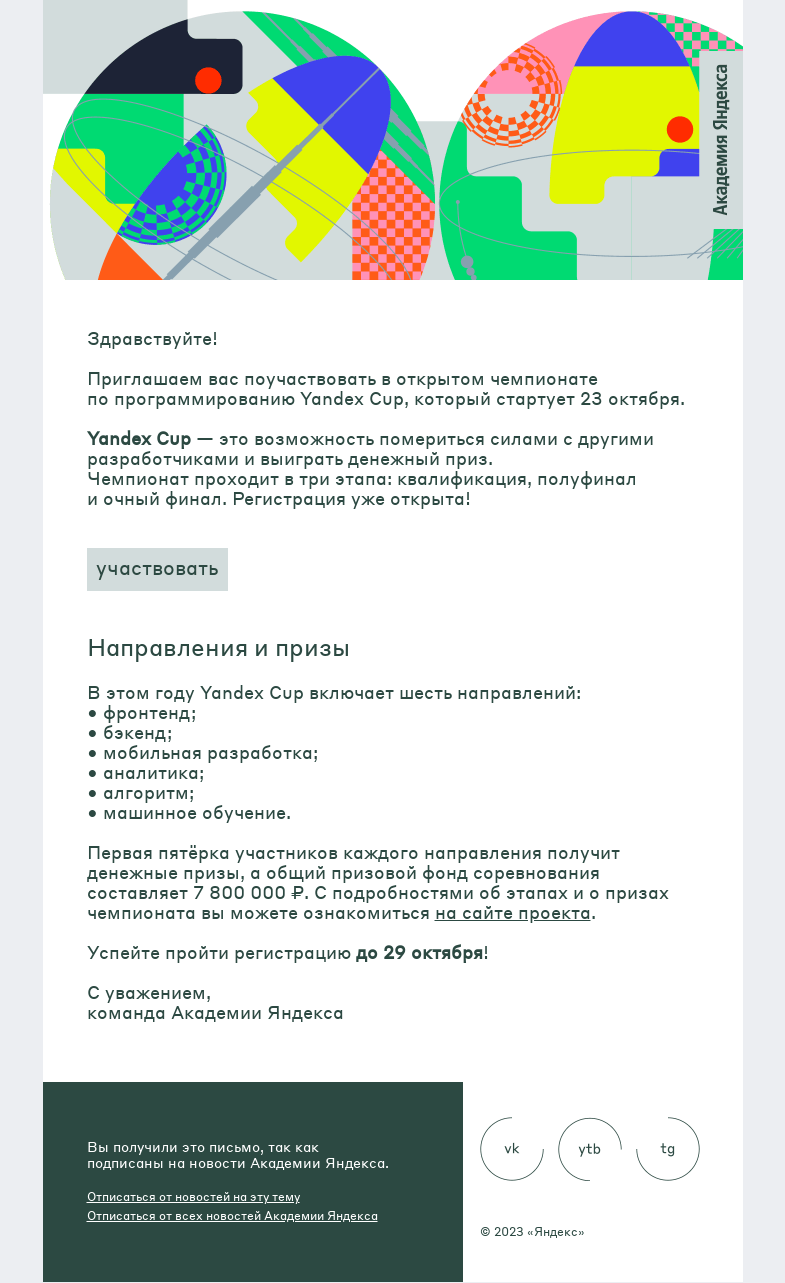 Академия Яндекса

Здравствуйте!

Приглашаем вас поучаствовать в открытом чемпионате по программированию Yandex Cup, который стартует 23 октября.

Yandex Cup — это возможность помериться силами с другими разработчиками и выиграть денежный приз. Чемпионат проходит в три этапа: квалификация, полуфинал и очный финал. Регистрация уже открыта!

участвовать

Направления и призы

В этом году Yandex Cup включает шесть направлений:
• фронтенд;
• бэкенд;
• мобильная разработка;
• аналитика;
• алгоритм;
• машинное обучение.

Первая пятёрка участников каждого направления получит денежные призы, а общий призовой фонд соревнования составляет 7 800 000 ₽. С подробностями об этапах и о призах чемпионата вы можете ознакомиться на сайте проекта.

Успейте пройти регистрацию до 29 октября!

С уважением,
команда Академии Яндекса

Вы получили это письмо, так как подписаны на новости Академии Яндекса.

Отписаться от новостей на эту тему
Отписаться от всех новостей Академии Яндекса

vk ytb tg

© 2023 «Яндекс»